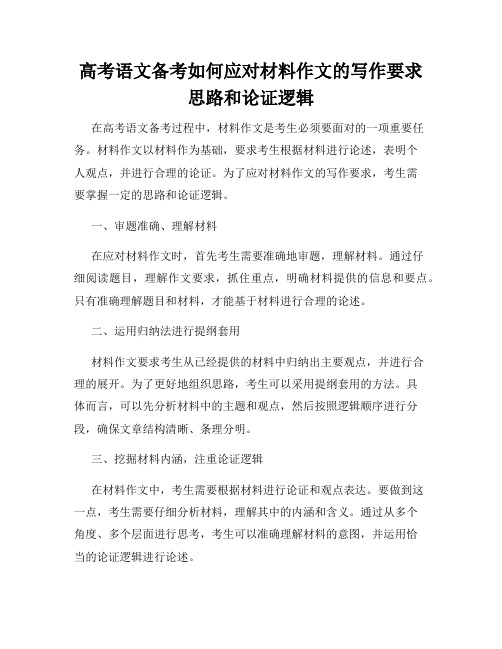 高考语文备考如何应对材料作文的写作要求思路和论证逻辑

在高考语文备考过程中，材料作文是考生必须要面对的一项重要任务。材料作文以材料作为基础，要求考生根据材料进行论述，表明个人观点，并进行合理的论证。为了应对材料作文的写作要求，考生需要掌握一定的思路和论证逻辑。

一、审题准确、理解材料

在应对材料作文时，首先考生需要准确地审题，理解材料。通过仔细阅读题目，理解作文要求，抓住重点，明确材料提供的信息和要点。只有准确理解题目和材料，才能基于材料进行合理的论述。

二、运用归纳法进行提纲套用

材料作文要求考生从已经提供的材料中归纳出主要观点，并进行合理的展开。为了更好地组织思路，考生可以采用提纲套用的方法。具体而言，可以先分析材料中的主题和观点，然后按照逻辑顺序进行分段，确保文章结构清晰、条理分明。

三、挖掘材料内涵，注重论证逻辑

在材料作文中，考生需要根据材料进行论证和观点表达。要做到这一点，考生需要仔细分析材料，理解其中的内涵和含义。通过从多个角度、多个层面进行思考，考生可以准确理解材料的意图，并运用恰当的论证逻辑进行论述。